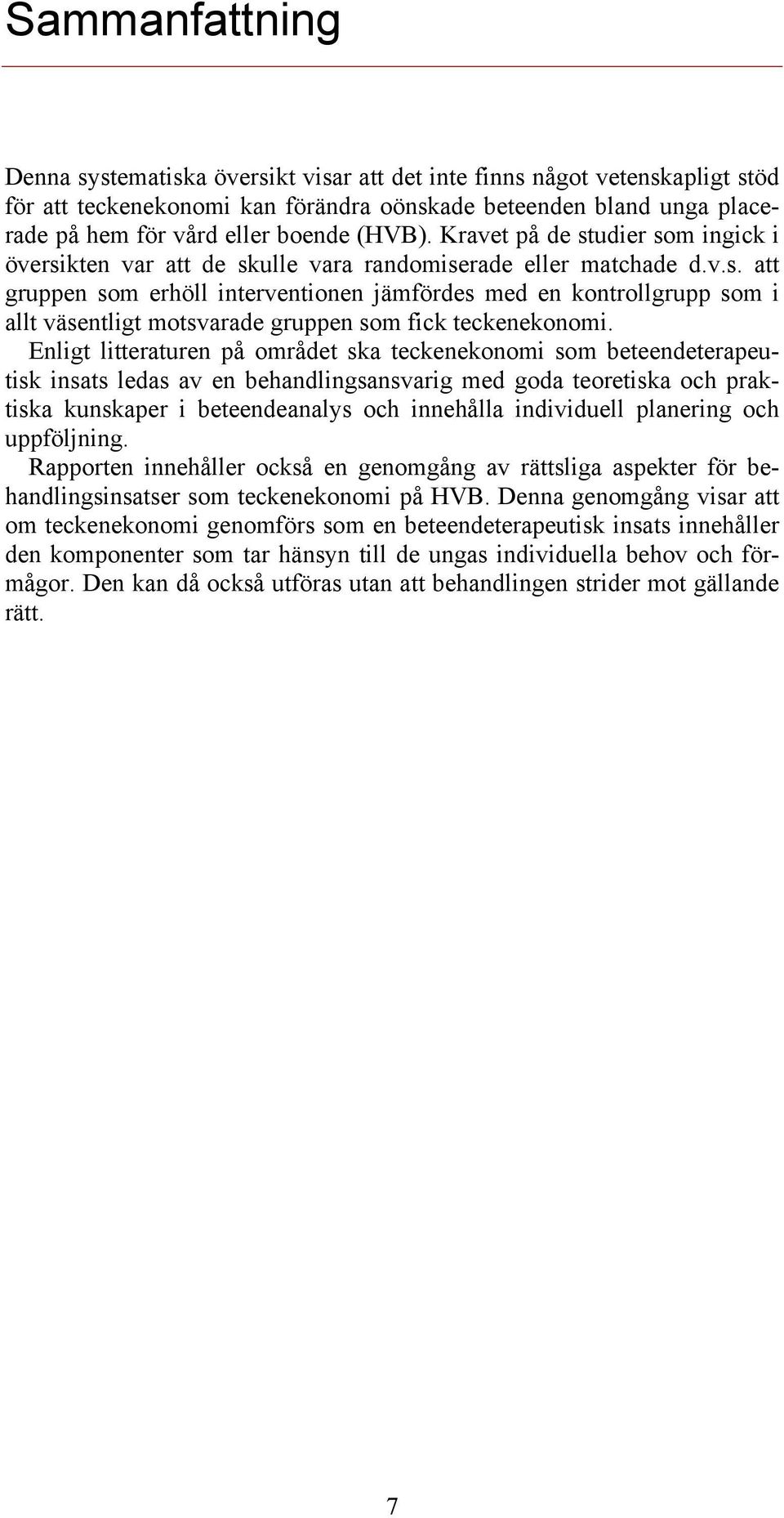 Sammanfattning

Denna systematiska översikt visar att det inte finns något vetenskapligt stöd för att teckenekonomi kan förändra oönskade beteenden bland unga placerade på hem för vård eller boende (HVB). Kravet på de studier som ingick i översikten var att de skulle vara randomiserade eller matchade d.v.s. att gruppen som erhöll interventionen jämfördes med en kontrollgrupp som i allt väsentligt motsvarade gruppen som fick teckenekonomi.

Enligt litteraturen på området ska teckenekonomi som beteendeterapeutisk insats ledas av en behandlingsansvarig med goda teoretiska och praktiska kunskaper i beteendeanalys och innehålla individuell planering och uppföljning.

Rapporten innehåller också en genomgång av rättsliga aspekter för behandlingsinsatser som teckenekonomi på HVB. Denna genomgång visar att om teckenekonomi genomförs som en beteendeterapeutisk insats innehåller den komponenter som tar hänsyn till de ungas individuella behov och förmågor. Den kan då också utföras utan att behandlingen strider mot gällande rätt.

7